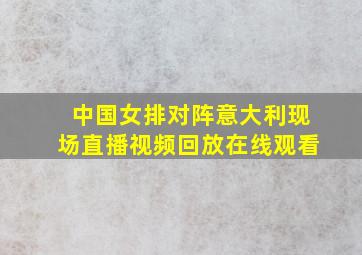 中国女排对阵意大利现场直播视频回放在线观看